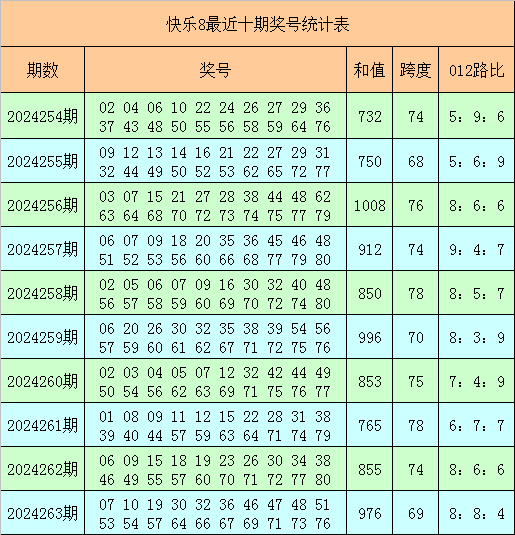 快乐8最近十期奖号统计表

| 期数 | 奖号 | 和值 | 跨度 | 012路比 |
|---|---|---|---|---|
| 2024254期 | 02 04 06 10 22 24 26 27 29 36 37 43 48 50 55 56 58 59 64 76 | 732 | 74 | 5：9：6 |
| 2024255期 | 09 12 13 14 16 21 22 27 29 31 32 44 49 50 52 53 62 65 72 77 | 750 | 68 | 5：6：9 |
| 2024256期 | 03 07 15 21 27 28 38 44 48 62 63 64 68 70 72 73 74 75 77 79 | 1008 | 76 | 8：6：6 |
| 2024257期 | 06 07 09 18 20 35 36 45 46 48 51 52 53 56 60 66 68 77 79 80 | 912 | 74 | 9：4：7 |
| 2024258期 | 02 05 06 07 09 16 30 32 40 48 56 57 58 59 60 69 70 72 74 80 | 850 | 78 | 8：5：7 |
| 2024259期 | 06 20 26 30 32 35 38 39 54 56 57 59 60 61 62 67 71 72 75 76 | 996 | 70 | 8：3：9 |
| 2024260期 | 02 03 04 05 07 12 32 42 44 49 50 54 56 62 63 69 71 75 76 77 | 853 | 75 | 7：4：9 |
| 2024261期 | 01 08 09 11 12 15 22 28 31 38 39 40 44 57 59 63 64 71 74 79 | 765 | 78 | 6：7：7 |
| 2024262期 | 06 09 15 18 19 23 26 30 34 38 46 49 55 57 60 70 71 72 77 80 | 855 | 74 | 8：6：6 |
| 2024263期 | 07 10 19 30 32 36 46 47 48 51 53 54 57 64 66 67 69 71 73 76 | 976 | 69 | 8：8：4 |